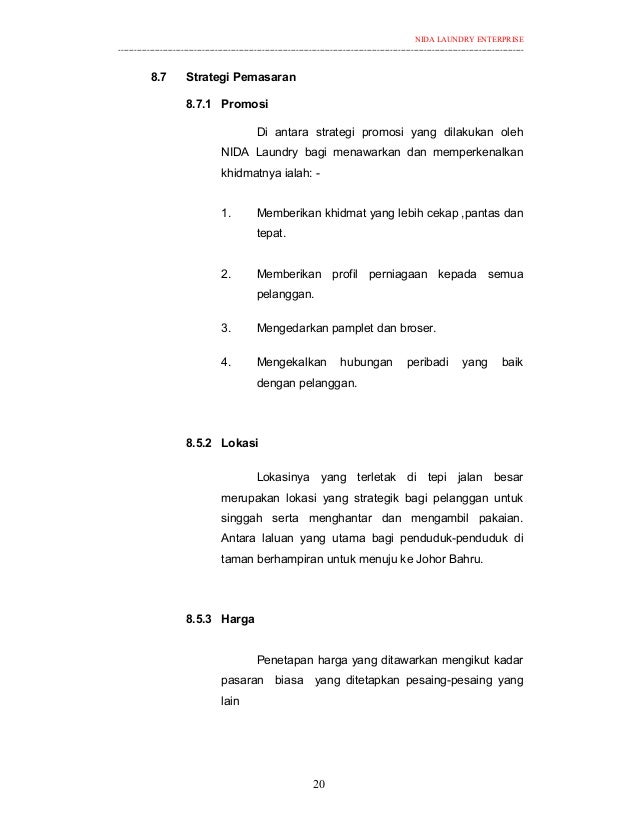 NIDA LAUNDRY ENTERPRISE

8.7 Strategi Pemasaran

8.7.1 Promosi

Di antara strategi promosi yang dilakukan oleh NIDA Laundry bagi menawarkan dan memperkenalkan khidmatnya ialah: -

1. Memberikan khidmat yang lebih cekap ,pantas dan tepat.

2. Memberikan profil perniagaan kepada semua pelanggan.

3. Mengedarkan pamplet dan broser.

4. Mengekalkan hubungan peribadi yang baik dengan pelanggan.

8.5.2 Lokasi

Lokasinya yang terletak di tepi jalan besar merupakan lokasi yang strategik bagi pelanggan untuk singgah serta menghantar dan mengambil pakaian. Antara laluan yang utama bagi penduduk-penduduk di taman berhampiran untuk menuju ke Johor Bahru.

8.5.3 Harga

Penetapan harga yang ditawarkan mengikut kadar pasaran biasa yang ditetapkan pesaing-pesaing yang lain

20